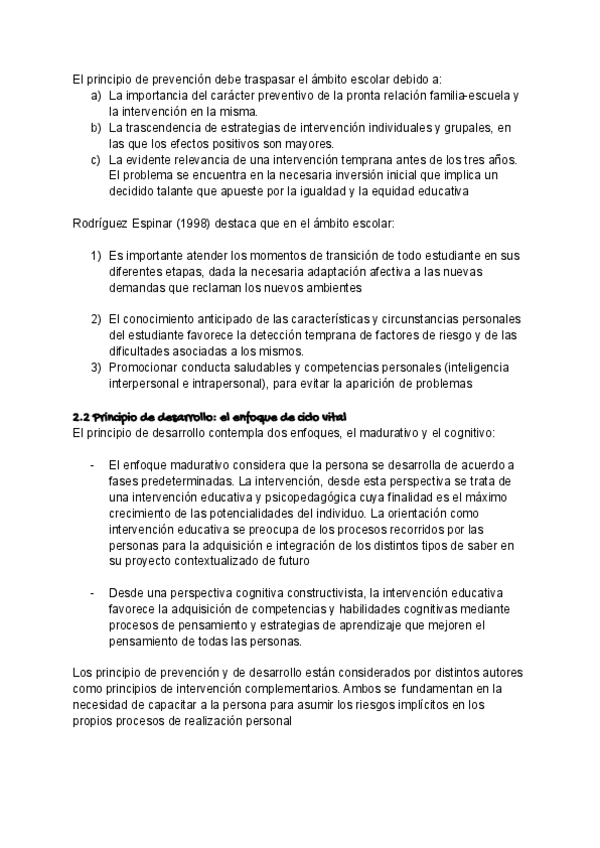 El principio de prevención debe traspasar el ámbito escolar debido a:
a) La importancia del carácter preventivo de la pronta relación familia-escuela y la intervención en la misma.
b) La trascendencia de estrategias de intervención individuales y grupales, en las que los efectos positivos son mayores.
c) La evidente relevancia de una intervención temprana antes de los tres años. El problema se encuentra en la necesaria inversión inicial que implica un decidido talante que apueste por la igualdad y la equidad educativa

Rodríguez Espinar (1998) destaca que en el ámbito escolar:

1) Es importante atender los momentos de transición de todo estudiante en sus diferentes etapas, dada la necesaria adaptación afectiva a las nuevas demandas que reclaman los nuevos ambientes

2) El conocimiento anticipado de las características y circunstancias personales del estudiante favorece la detección temprana de factores de riesgo y de las dificultades asociadas a los mismos.
3) Promocionar conducta saludables y competencias personales (inteligencia interpersonal e intrapersonal), para evitar la aparición de problemas

2.2 Principio de desarrollo: el enfoque de ciclo vital
El principio de desarrollo contempla dos enfoques, el madurativo y el cognitivo:

- El enfoque madurativo considera que la persona se desarrolla de acuerdo a fases predeterminadas. La intervención, desde esta perspectiva se trata de una intervención educativa y psicopedagógica cuya finalidad es el máximo crecimiento de las potencialidades del individuo. La orientación como intervención educativa se preocupa de los procesos recorridos por las personas para la adquisición e integración de los distintos tipos de saber en su proyecto contextualizado de futuro

- Desde una perspectiva cognitiva constructivista, la intervención educativa favorece la adquisición de competencias y habilidades cognitivas mediante procesos de pensamiento y estrategias de aprendizaje que mejoren el pensamiento de todas las personas.

Los principio de prevención y de desarrollo están considerados por distintos autores como principios de intervención complementarios. Ambos se fundamentan en la necesidad de capacitar a la persona para asumir los riesgos implícitos en los propios procesos de realización personal